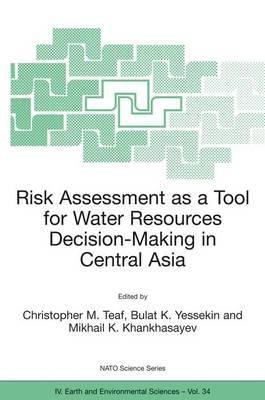 Risk Assessment as a Tool for Water Resources Decision-Making in Central Asia

Edited by

Christopher M. Teaf, Bulat K. Yessekin and Mikhail K. Khankhasayev

NATO Science Series

IV. Earth and Environmental Sciences – Vol. 34